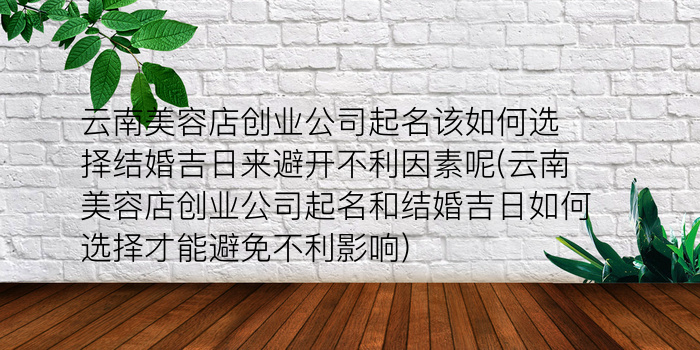 云南美容店创业公司起名该如何选择结婚吉日来避开不利因素呢(云南美容店创业公司起名和结婚吉日如何选择才能避免不利影响)